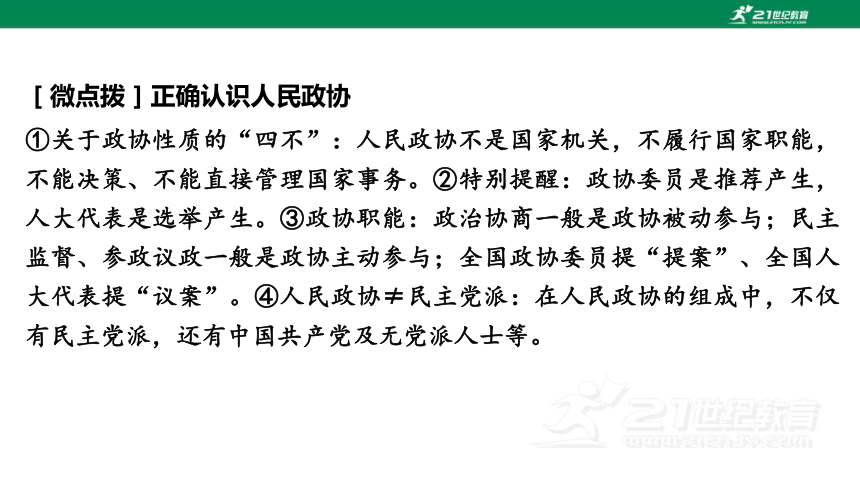 21世纪教育
www.21cnjy.com

［微点拨］正确认识人民政协

①关于政协性质的“四不”：人民政协不是国家机关，不履行国家职能，不能决策、不能直接管理国家事务。②特别提醒：政协委员是推荐产生，人大代表是选举产生。③政协职能：政治协商一般是政协被动参与；民主监督、参政议政一般是政协主动参与；全国政协委员提“提案”、全国人大代表提“议案”。④人民政协≠民主党派：在人民政协的组成中，不仅有民主党派，还有中国共产党及无党派人士等。

21世纪教育
www.21cnjy.com